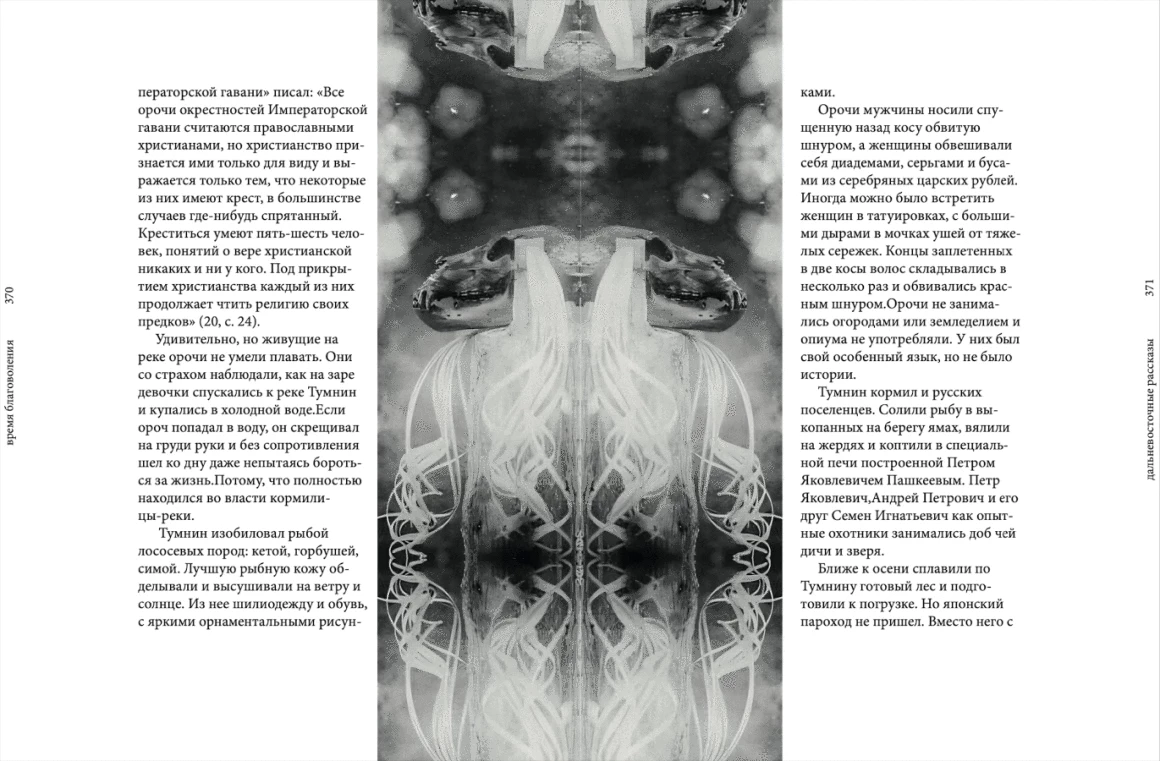 время благоволения 370

ператорской гавани» писал: «Все орочи окрестностей Императорской гавани считаются православными христианами, но христианство признается ими только для виду и выражается только тем, что некоторые из них имеют крест, в большинстве случаев где-нибудь спрятанный. Креститься умеют пять-шесть человек, понятий о вере христианской никаких и ни у кого. Под прикрытием христианства каждый из них продолжает чтить религию своих предков» (20, с. 24).

Удивительно, но живущие на реке орочи не умели плавать. Они со страхом наблюдали, как на заре девочки спускались к реке Тумнин и купались в холодной воде.Если ороч попадал в воду, он скрещивал на груди руки и без сопротивления шел ко дну даже непытаясь бороться за жизнь.Потому, что полностью находился во власти кормилицы-реки.

Тумнин изобиловал рыбой лососевых пород: кетой, горбушей, симой. Лучшую рыбную кожу обделывали и высушивали на ветру и солнце. Из нее шилиодежду и обувь, с яркими орнаментальными рисунками.

Орочи мужчины носили спущенную назад косу обвитую шнуром, а женщины обвешивали себя диадемами, серьгами и бусами из серебряных царских рублей. Иногда можно было встретить женщин в татуировках, с большими дырами в мочках ушей от тяжелых сережек. Концы заплетенных в две косы волос складывались в несколько раз и обвивались красным шнуром.Орочи не занимались огородами или земледелием и опиума не употребляли. У них был свой особенный язык, но не было истории.

Тумнин кормил и русских поселенцев. Солили рыбу в выкопанных на берегу ямах, вялили на жердях и коптили в специальной печи построенной Петром Яковлевичем Пашкеевым. Петр Яковлевич,Андрей Петрович и его друг Семен Игнатьевич как опытные охотники занимались доб чей дичи и зверя.

Ближе к осени сплавили по Тумнину готовый лес и подготовили к погрузке. Но японский пароход не пришел. Вместо него с

371 дальневосточные рассказы